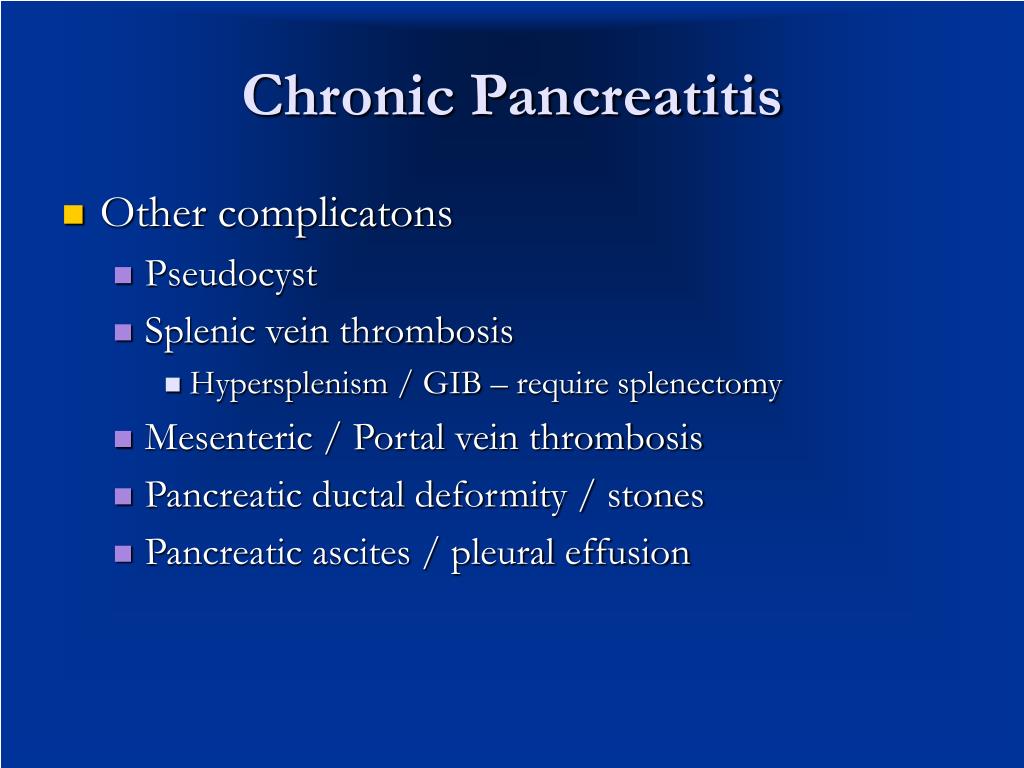 Chronic Pancreatitis

Other complicatons

Pseudocyst

Splenic vein thrombosis

Hypersplenism / GIB – require splenectomy

Mesenteric / Portal vein thrombosis

Pancreatic ductal deformity / stones

Pancreatic ascites / pleural effusion